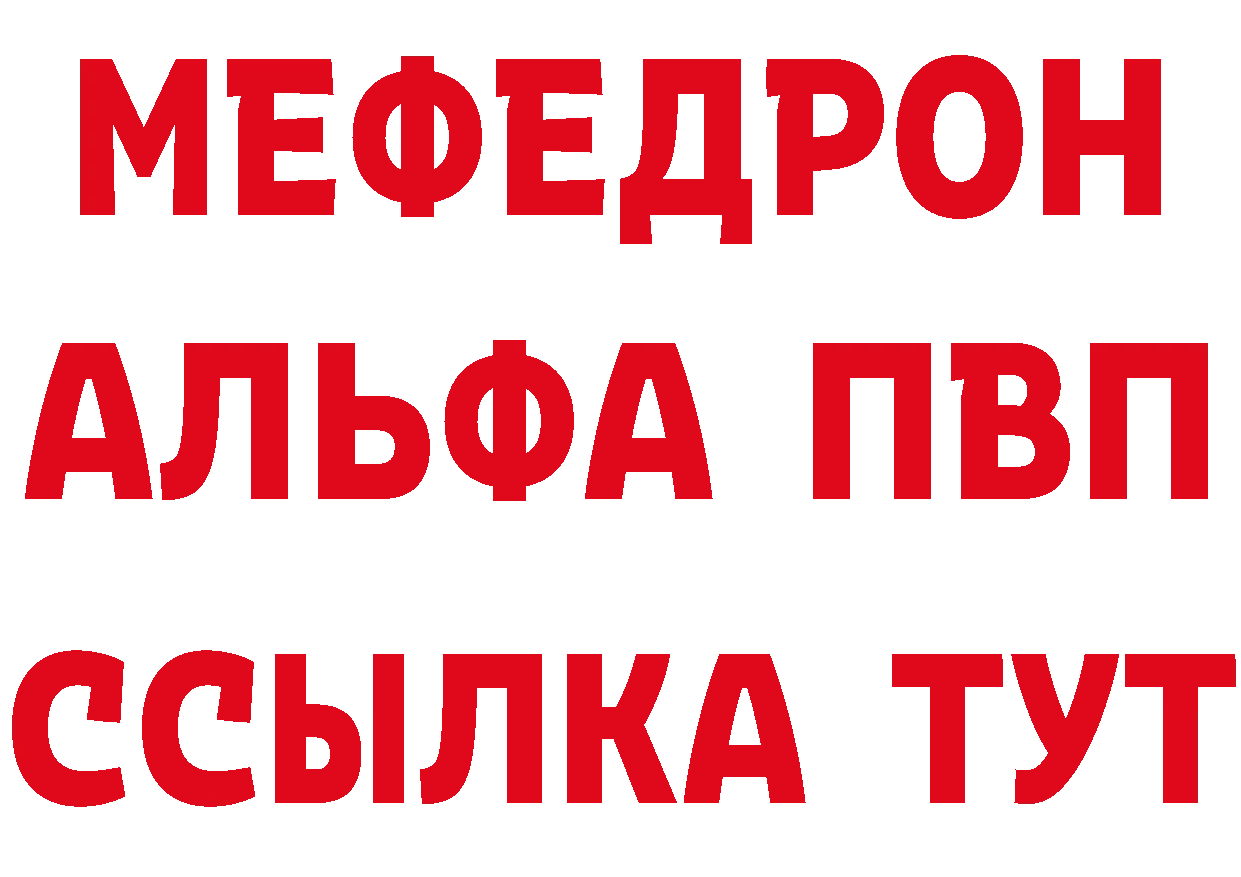 МЕФЕДРОН
АЛЬФА ПВП
ССЫЛКА ТУТ